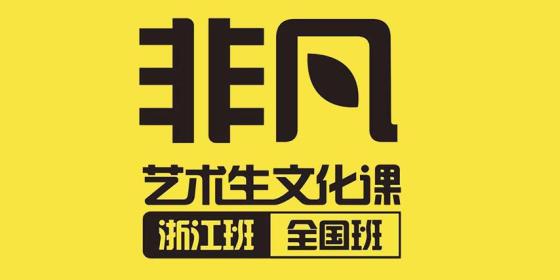 非凡

艺术生文化课

浙江班 全国班